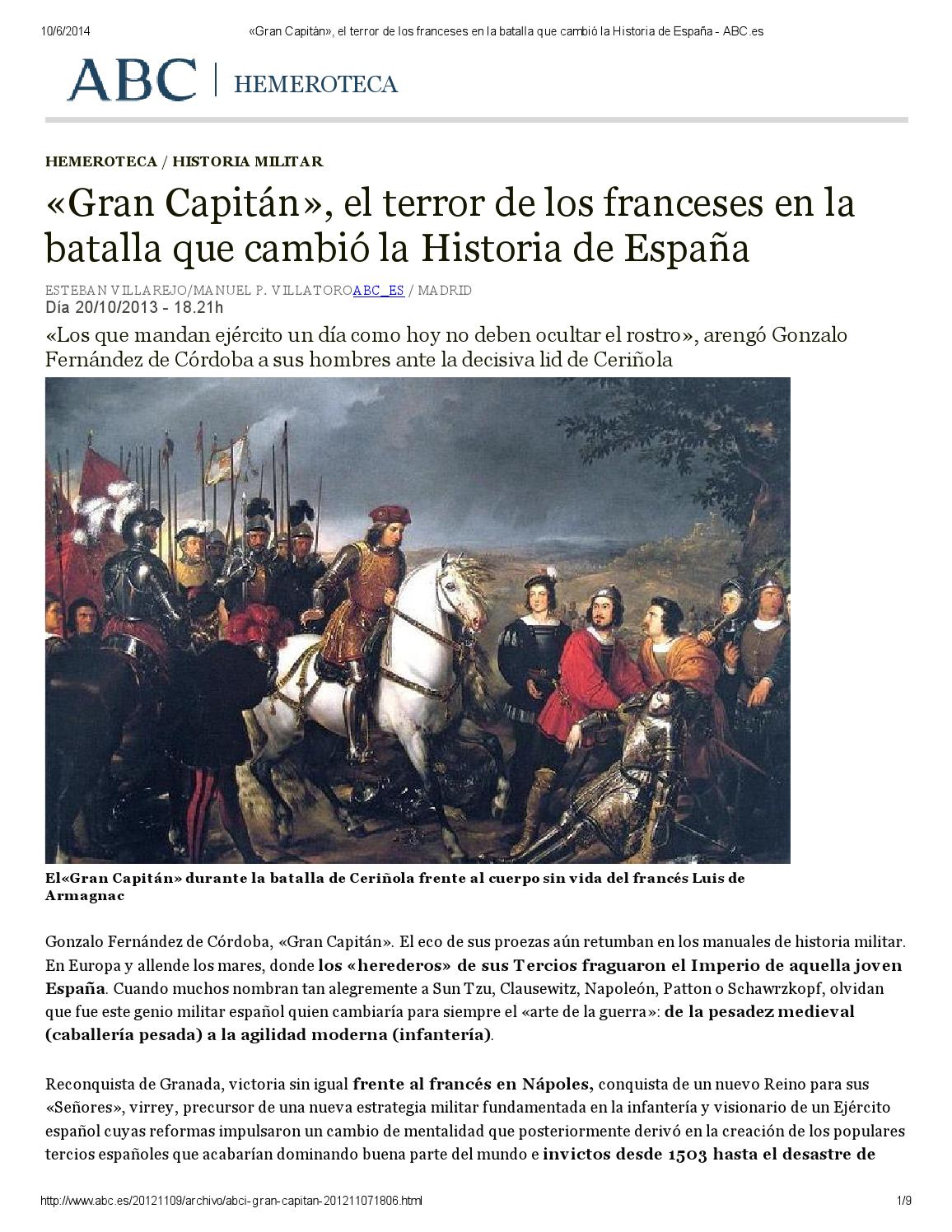 10/6/2014 «Gran Capitán», el terror de los franceses en la batalla que cambió la Historia de España - ABC.es

ABC | HEMEROTECA

HEMEROTECA / HISTORIA MILITAR

«Gran Capitán», el terror de los franceses en la batalla que cambió la Historia de España

ESTEBAN VILLAREJO/MANUEL P. VILLATOROABC_ES / MADRID
Día 20/10/2013 - 18.21h

«Los que mandan ejército un día como hoy no deben ocultar el rostro», arengó Gonzalo Fernández de Córdoba a sus hombres ante la decisiva lid de Ceriñola

El«Gran Capitán» durante la batalla de Ceriñola frente al cuerpo sin vida del francés Luis de Armagnac

Gonzalo Fernández de Córdoba, «Gran Capitán». El eco de sus proezas aún retumban en los manuales de historia militar. En Europa y allende los mares, donde los «herederos» de sus Tercios fraguaron el Imperio de aquella joven España. Cuando muchos nombran tan alegremente a Sun Tzu, Clausewitz, Napoleón, Patton o Schawrzkopf, olvidan que fue este genio militar español quien cambiaría para siempre el «arte de la guerra»: de la pesadez medieval (caballería pesada) a la agilidad moderna (infantería).

Reconquista de Granada, victoria sin igual frente al francés en Nápoles, conquista de un nuevo Reino para sus «Señores», virrey, precursor de una nueva estrategia militar fundamentada en la infantería y visionario de un Ejército español cuyas reformas impulsaron un cambio de mentalidad que posteriormente derivó en la creación de los populares tercios españoles que acabarían dominando buena parte del mundo e invictos desde 1503 hasta el desastre de

http://www.abc.es/20121109/archivo/abci-gran-capitan-201211071806.html 1/9